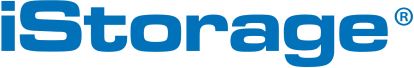 iStorage®